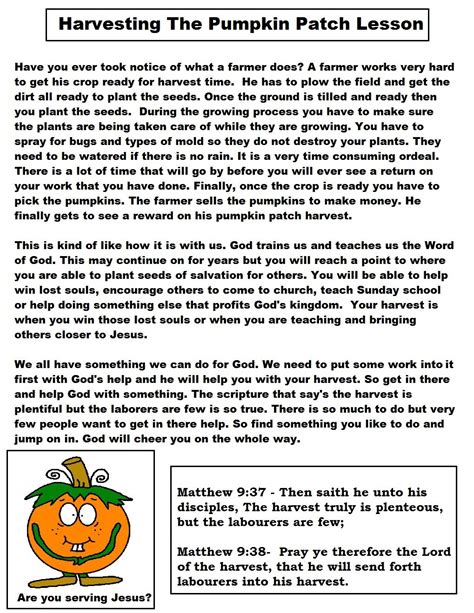 Harvesting The Pumpkin Patch Lesson

Have you ever took notice of what a farmer does? A farmer works very hard to get his crop ready for harvest time. He has to plow the field and get the dirt all ready to plant the seeds. Once the ground is tilled and ready then you plant the seeds. During the growing process you have to make sure the plants are being taken care of while they are growing. You have to spray for bugs and types of mold so they do not destroy your plants. They need to be watered if there is no rain. It is a very time consuming ordeal. There is a lot of time that will go by before you will ever see a return on your work that you have done. Finally, once the crop is ready you have to pick the pumpkins. The farmer sells the pumpkins to make money. He finally gets to see a reward on his pumpkin patch harvest.

This is kind of like how it is with us. God trains us and teaches us the Word of God. This may continue on for years but you will reach a point to where you are able to plant seeds of salvation for others. You will be able to help win lost souls, encourage others to come to church, teach Sunday school or help doing something else that profits God's kingdom. Your harvest is when you win those lost souls or when you are teaching and bringing others closer to Jesus.

We all have something we can do for God. We need to put some work into it first with God's help and he will help you with your harvest. So get in there and help God with something. The scripture that say's the harvest is plentiful but the laborers are few is so true. There is so much to do but very few people want to get in there help. So find something you like to do and jump on in. God will cheer you on the whole way.

Are you serving Jesus?

Matthew 9:37 - Then saith he unto his disciples, The harvest truly is plenteous, but the labourers are few;

Matthew 9:38- Pray ye therefore the Lord of the harvest, that he will send forth labourers into his harvest.